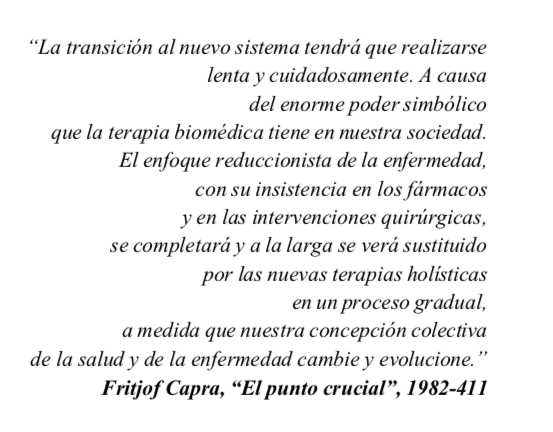 "La transición al nuevo sistema tendrá que realizarse
lenta y cuidadosamente. A causa
del enorme poder simbólico
que la terapia biomédica tiene en nuestra sociedad.
El enfoque reduccionista de la enfermedad,
con su insistencia en los fármacos
y en las intervenciones quirúrgicas,
se completará y a la larga se verá sustituido
por las nuevas terapias holísticas
en un proceso gradual,
a medida que nuestra concepción colectiva
de la salud y de la enfermedad cambie y evolucione."
Fritjof Capra, "El punto crucial", 1982-411